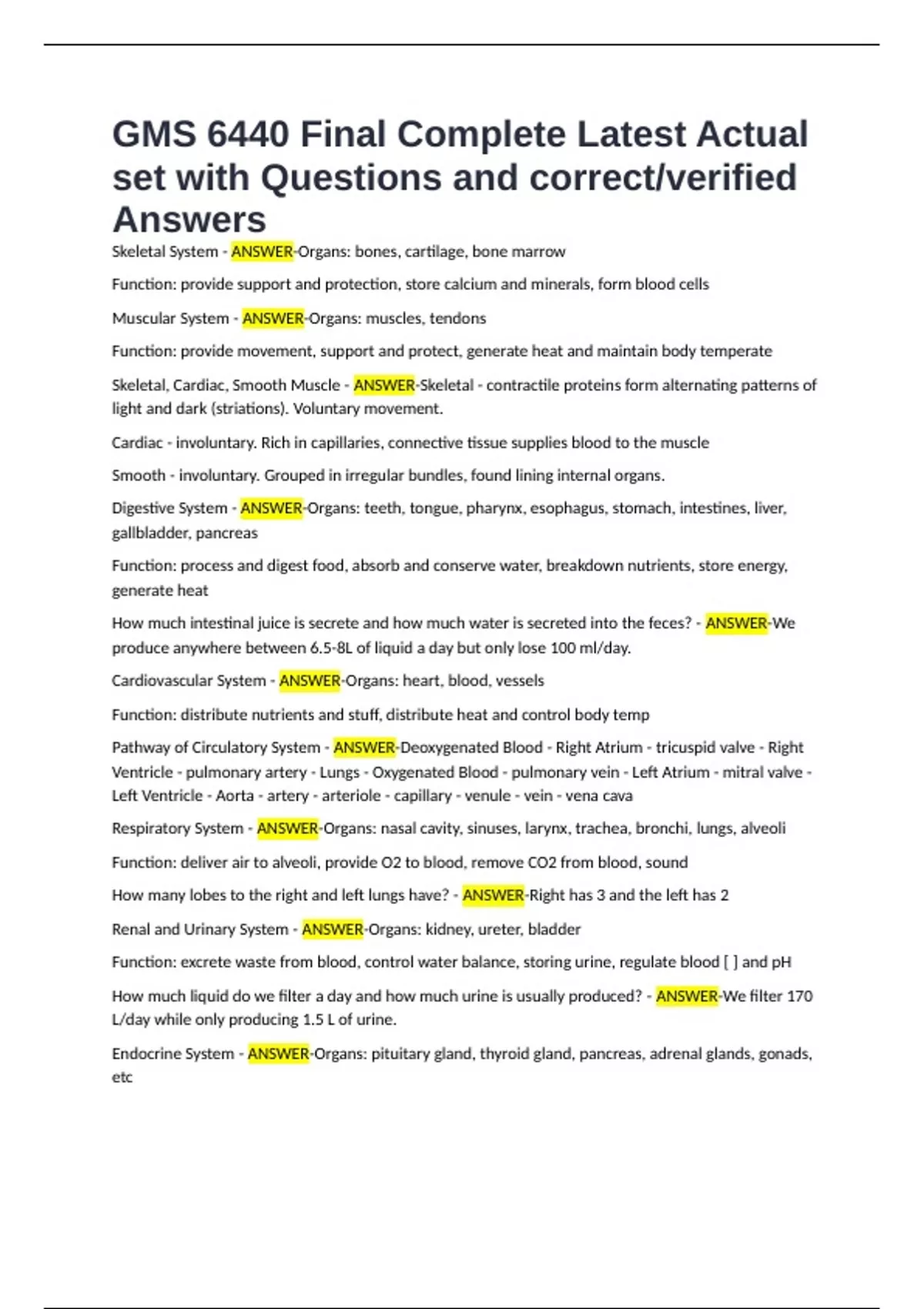 GMS 6440 Final Complete Latest Actual set with Questions and correct/verified Answers

Skeletal System - ANSWER-Organs: bones, cartilage, bone marrow

Function: provide support and protection, store calcium and minerals, form blood cells

Muscular System - ANSWER-Organs: muscles, tendons

Function: provide movement, support and protect, generate heat and maintain body temperate

Skeletal, Cardiac, Smooth Muscle - ANSWER-Skeletal - contractile proteins form alternating patterns of light and dark (striations). Voluntary movement.

Cardiac - involuntary. Rich in capillaries, connective tissue supplies blood to the muscle

Smooth - involuntary. Grouped in irregular bundles, found lining internal organs.

Digestive System - ANSWER-Organs: teeth, tongue, pharynx, esophagus, stomach, intestines, liver, gallbladder, pancreas

Function: process and digest food, absorb and conserve water, breakdown nutrients, store energy, generate heat

How much intestinal juice is secrete and how much water is secreted into the feces? - ANSWER-We produce anywhere between 6.5-8L of liquid a day but only lose 100 ml/day.

Cardiovascular System - ANSWER-Organs: heart, blood, vessels

Function: distribute nutrients and stuff, distribute heat and control body temp

Pathway of Circulatory System - ANSWER-Deoxygenated Blood - Right Atrium - tricuspid valve - Right Ventricle - pulmonary artery - Lungs - Oxygenated Blood - pulmonary vein - Left Atrium - mitral valve - Left Ventricle - Aorta - artery - arteriole - capillary - venule - vein - vena cava

Respiratory System - ANSWER-Organs: nasal cavity, sinuses, larynx, trachea, bronchi, lungs, alveoli

Function: deliver air to alveoli, provide O2 to blood, remove CO2 from blood, sound

How many lobes to the right and left lungs have? - ANSWER-Right has 3 and the left has 2

Renal and Urinary System - ANSWER-Organs: kidney, ureter, bladder

Function: excrete waste from blood, control water balance, storing urine, regulate blood [ ] and pH

How much liquid do we filter a day and how much urine is usually produced? - ANSWER-We filter 170 L/day while only producing 1.5 L of urine.

Endocrine System - ANSWER-Organs: pituitary gland, thyroid gland, pancreas, adrenal glands, gonads, etc